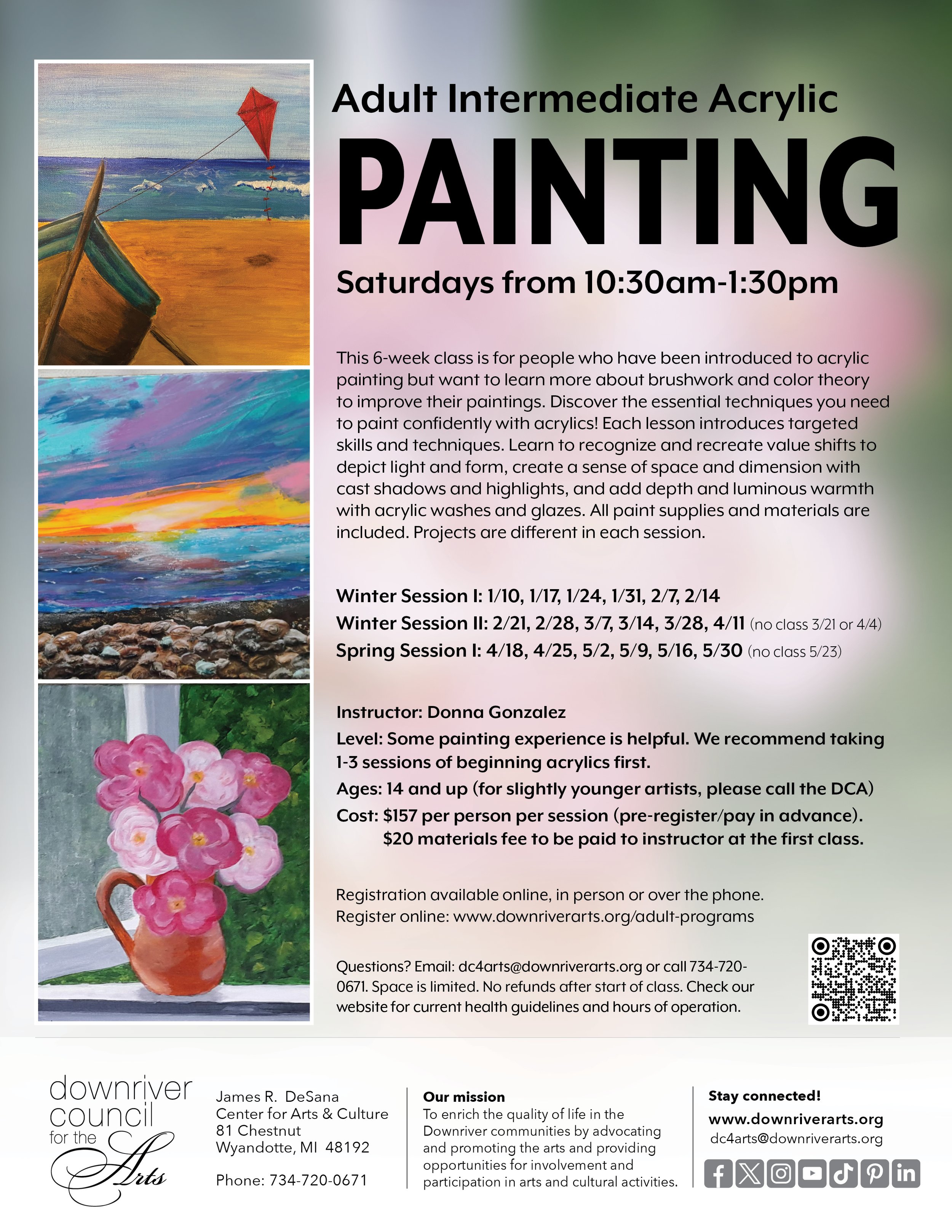 Adult Intermediate Acrylic

PAINTING

Saturdays from 10:30am-1:30pm

This 6-week class is for people who have been introduced to acrylic painting but want to learn more about brushwork and color theory to improve their paintings. Discover the essential techniques you need to paint confidently with acrylics! Each lesson introduces targeted skills and techniques. Learn to recognize and recreate value shifts to depict light and form, create a sense of space and dimension with cast shadows and highlights, and add depth and luminous warmth with acrylic washes and glazes. All paint supplies and materials are included. Projects are different in each session.

Winter Session I: 1/10, 1/17, 1/24, 1/31, 2/7, 2/14
Winter Session II: 2/21, 2/28, 3/7, 3/14, 3/28, 4/11 (no class 3/21 or 4/4)
Spring Session I: 4/18, 4/25, 5/2, 5/9, 5/16, 5/30 (no class 5/23)

Instructor: Donna Gonzalez
Level: Some painting experience is helpful. We recommend taking 1-3 sessions of beginning acrylics first.
Ages: 14 and up (for slightly younger artists, please call the DCA)
Cost: $157 per person per session (pre-register/pay in advance).
$20 materials fee to be paid to instructor at the first class.

Registration available online, in person or over the phone.
Register online: www.downriverarts.org/adult-programs

Questions? Email: dc4arts@downriverarts.org or call 734-720-0671. Space is limited. No refunds after start of class. Check our website for current health guidelines and hours of operation.

downriver
council
for the
Arts

James R. DeSana
Center for Arts & Culture
81 Chestnut
Wyandotte, MI 48192

Phone: 734-720-0671

Our mission
To enrich the quality of life in the Downriver communities by advocating and promoting the arts and providing opportunities for involvement and participation in arts and cultural activities.

Stay connected!
www.downriverarts.org
dc4arts@downriverarts.org